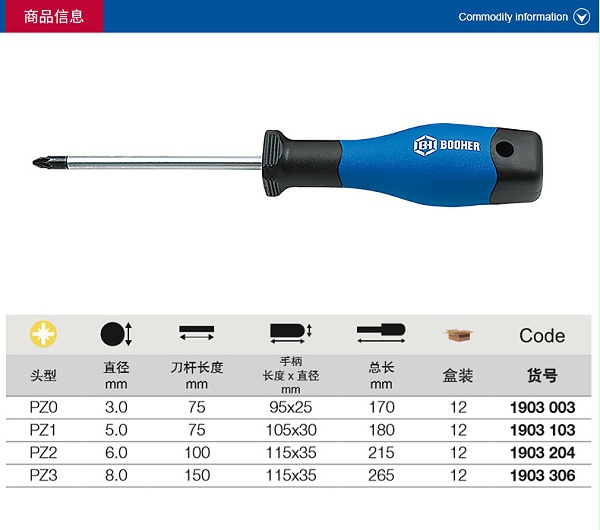 商品信息

Commodity information

BH BOOHER

| | | | | | | Code |
|---|---|---|---|---|---|---|
| 头型 | 直径 mm | 刀杆长度 mm | 手柄 长度 x 直径 mm | 总长 mm | 盒装 | 货号 |
| PZ0 | 3.0 | 75 | 95x25 | 170 | 12 | 1903 003 |
| PZ1 | 5.0 | 75 | 105x30 | 180 | 12 | 1903 103 |
| PZ2 | 6.0 | 100 | 115x35 | 215 | 12 | 1903 204 |
| PZ3 | 8.0 | 150 | 115x35 | 265 | 12 | 1903 306 |